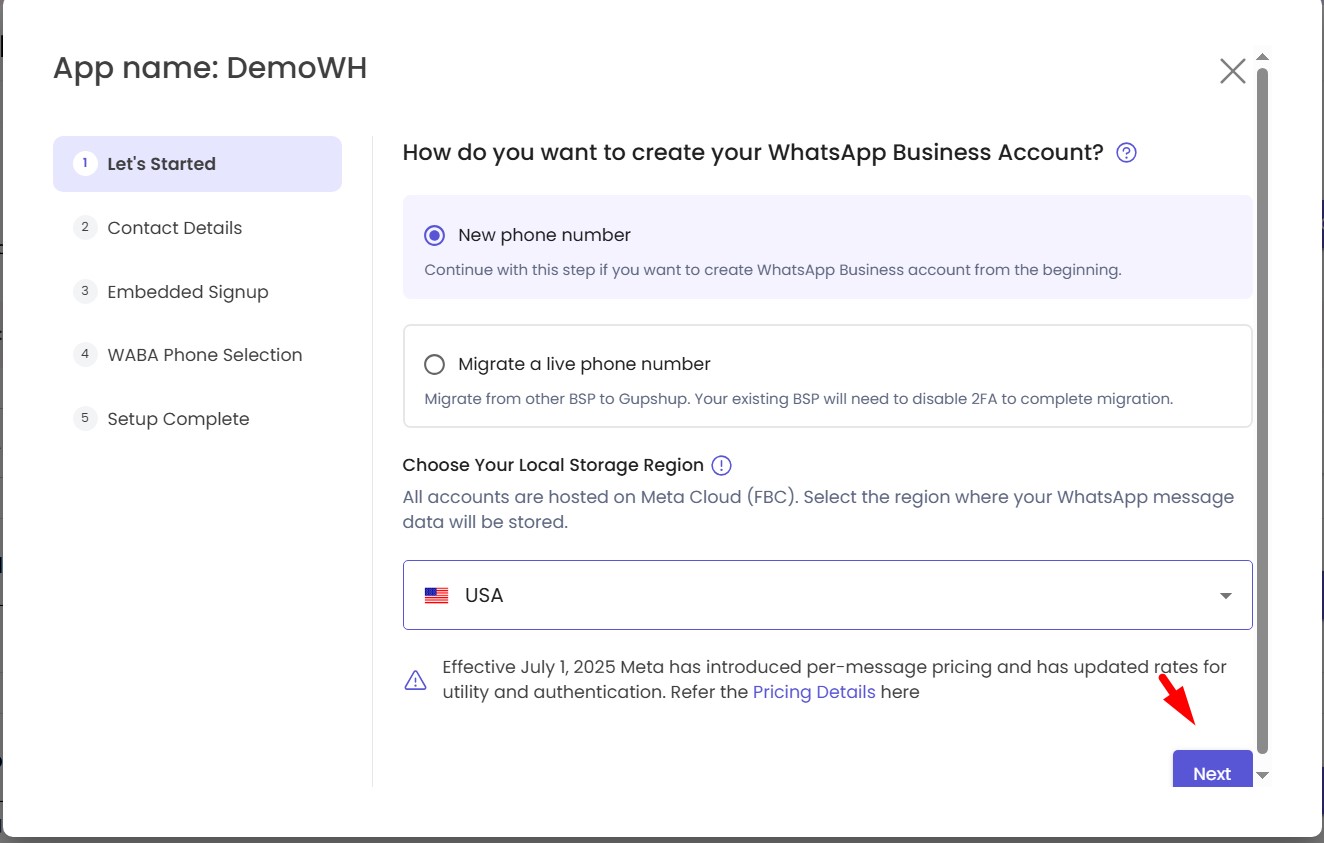 App name: DemoWH

1 Let's Started

2 Contact Details

3 Embedded Signup

4 WABA Phone Selection

5 Setup Complete

How do you want to create your WhatsApp Business Account?

New phone number

Continue with this step if you want to create WhatsApp Business account from the beginning.

Migrate a live phone number

Migrate from other BSP to Gupshup. Your existing BSP will need to disable 2FA to complete migration.

Choose Your Local Storage Region

All accounts are hosted on Meta Cloud (FBC). Select the region where your WhatsApp message data will be stored.

USA

Effective July 1, 2025 Meta has introduced per-message pricing and has updated rates for utility and authentication. Refer the Pricing Details here

Next